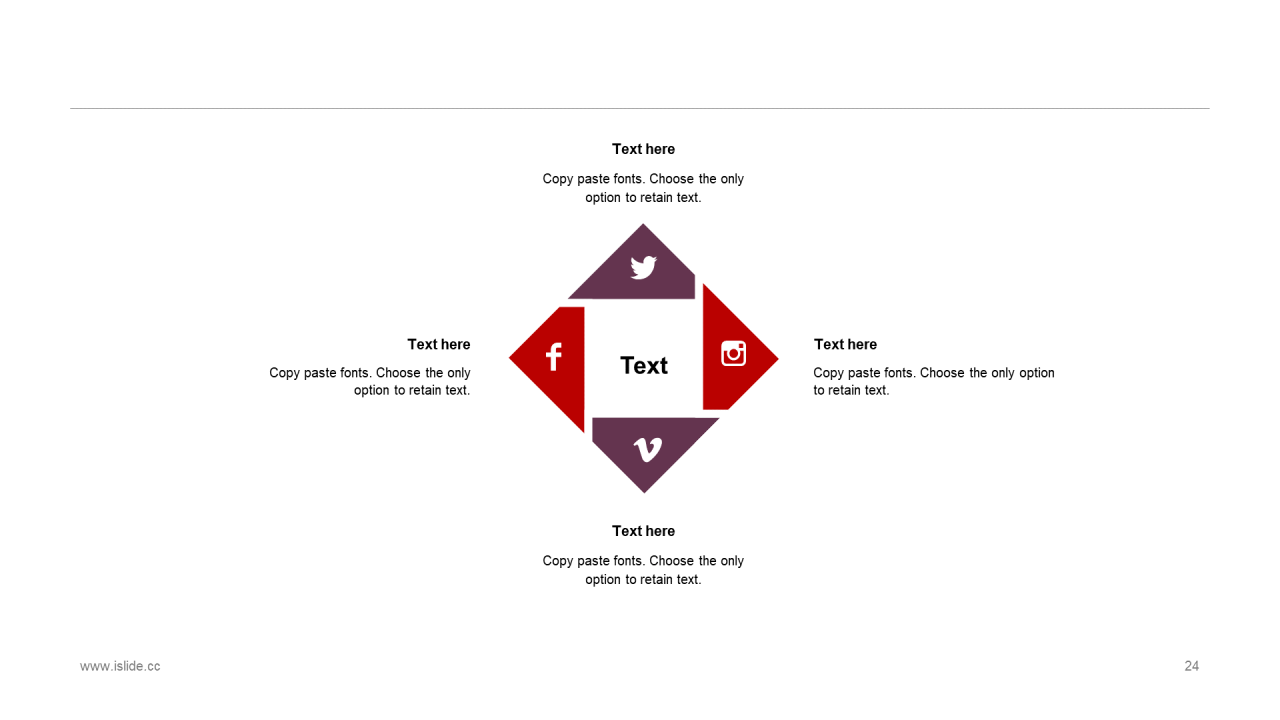 Text here

Copy paste fonts. Choose the only option to retain text.

Text here

Copy paste fonts. Choose the only option to retain text.

Text

Text here

Copy paste fonts. Choose the only option to retain text.

Text here

Copy paste fonts. Choose the only option to retain text.

www.islide.cc

24